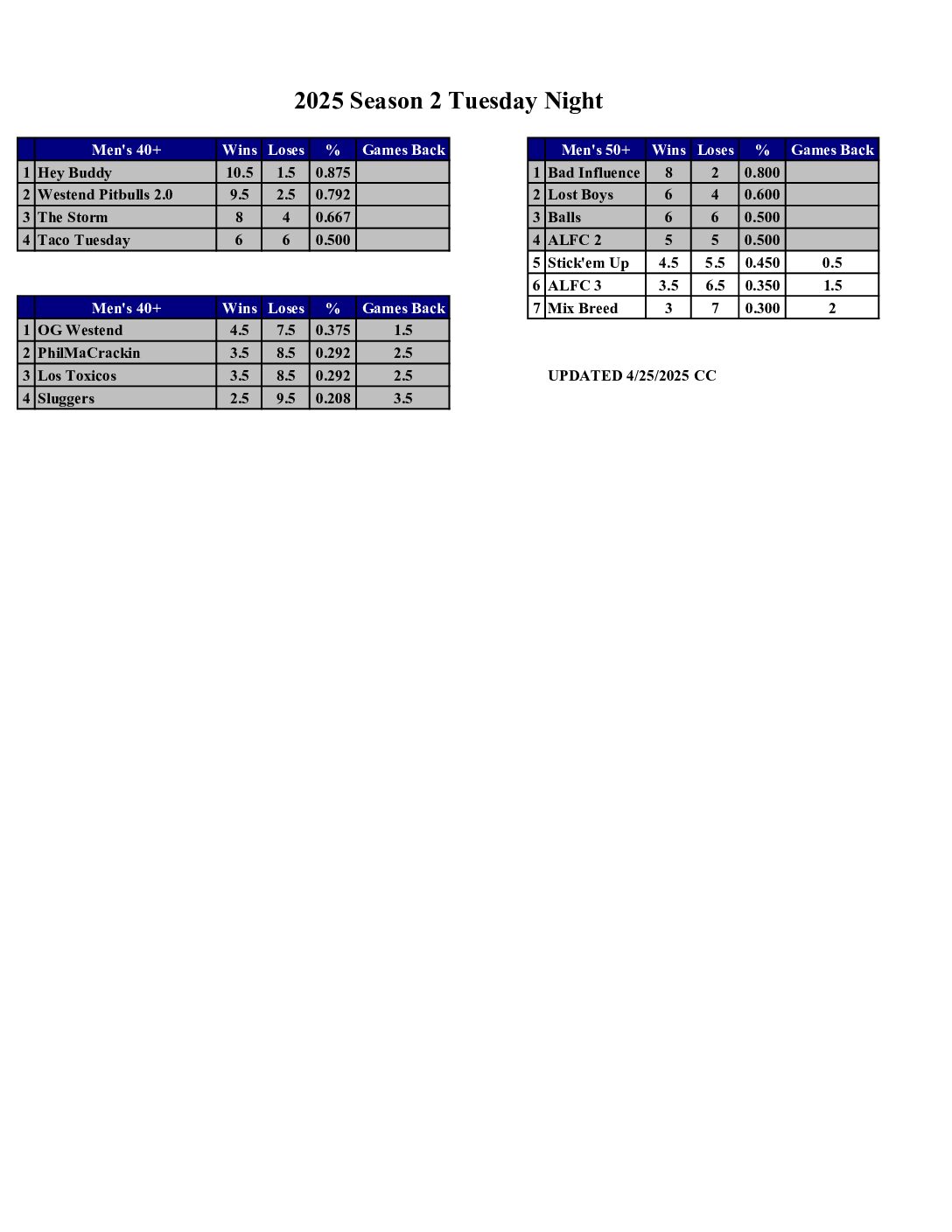 2025 Season 2 Tuesday Night

| | Men's 40+ | Wins | Loses | % | Games Back |
|---|---|---|---|---|---|
| 1 | Hey Buddy | 10.5 | 1.5 | 0.875 | |
| 2 | Westend Pitbulls 2.0 | 9.5 | 2.5 | 0.792 | |
| 3 | The Storm | 8 | 4 | 0.667 | |
| 4 | Taco Tuesday | 6 | 6 | 0.500 | |

| | Men's 40+ | Wins | Loses | % | Games Back |
|---|---|---|---|---|---|
| 1 | OG Westend | 4.5 | 7.5 | 0.375 | 1.5 |
| 2 | PhilMaCrackin | 3.5 | 8.5 | 0.292 | 2.5 |
| 3 | Los Toxicos | 3.5 | 8.5 | 0.292 | 2.5 |
| 4 | Sluggers | 2.5 | 9.5 | 0.208 | 3.5 |

| | Men's 50+ | Wins | Loses | % | Games Back |
|---|---|---|---|---|---|
| 1 | Bad Influence | 8 | 2 | 0.800 | |
| 2 | Lost Boys | 6 | 4 | 0.600 | |
| 3 | Balls | 6 | 6 | 0.500 | |
| 4 | ALFC 2 | 5 | 5 | 0.500 | |
| 5 | Stick'em Up | 4.5 | 5.5 | 0.450 | 0.5 |
| 6 | ALFC 3 | 3.5 | 6.5 | 0.350 | 1.5 |
| 7 | Mix Breed | 3 | 7 | 0.300 | 2 |

UPDATED 4/25/2025 CC